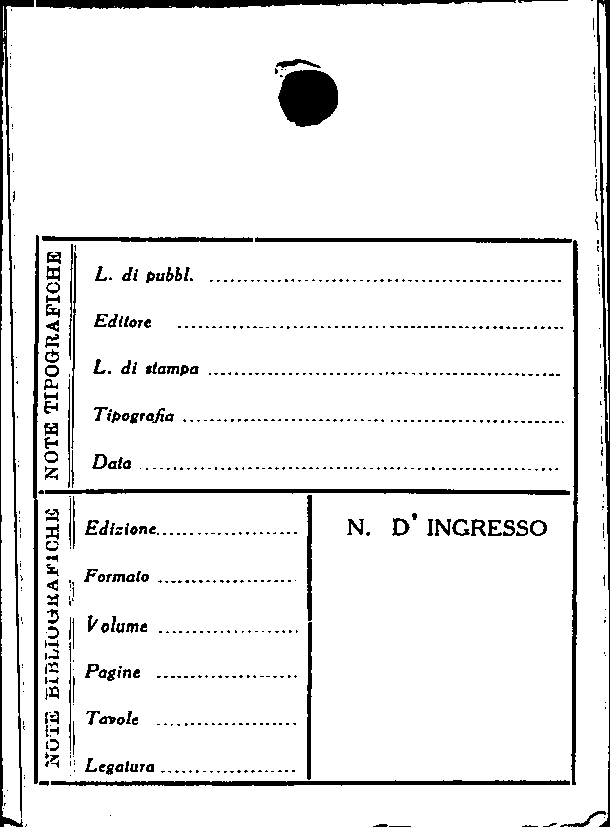 NOTE TIPOGRAFICHE

L. di pubbl. ____

Editore ____

L. di stampa ____

Tipografia ____

Data ____

NOTE BIBLIOGRAFICHE

Edizione ____

Formato ____

Volume ____

Pagine ____

Tavole ____

Legatura ____

N. D' INGRESSO